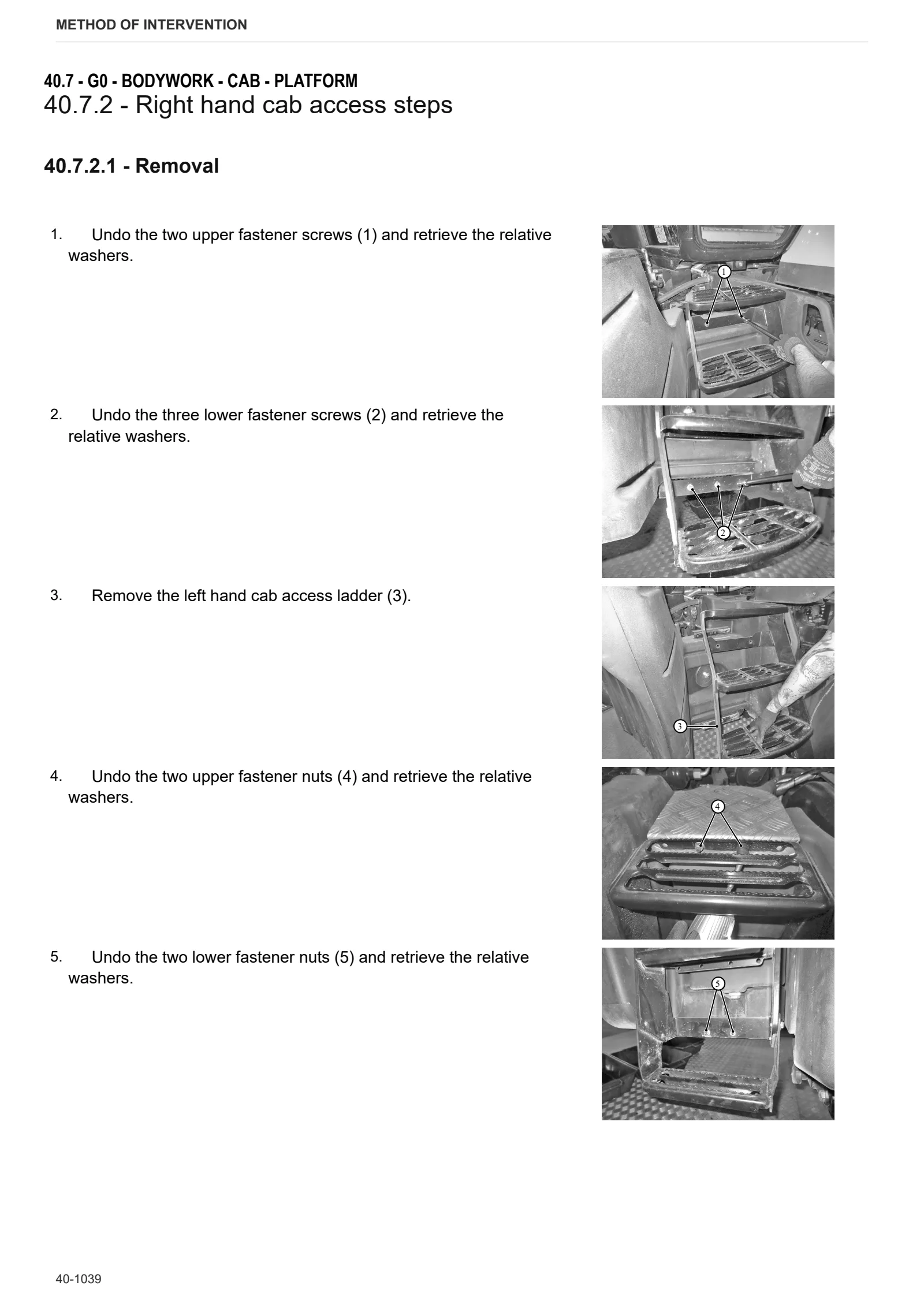 METHOD OF INTERVENTION

40.7 - G0 - BODYWORK - CAB - PLATFORM
40.7.2 - Right hand cab access steps

40.7.2.1 - Removal

1. Undo the two upper fastener screws (1) and retrieve the relative washers.

1

2. Undo the three lower fastener screws (2) and retrieve the relative washers.

2

3. Remove the left hand cab access ladder (3).

3

4. Undo the two upper fastener nuts (4) and retrieve the relative washers.

4

5. Undo the two lower fastener nuts (5) and retrieve the relative washers.

5

40-1039